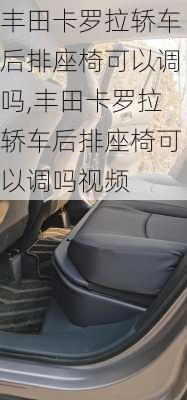 丰田卡罗拉轿车后排座椅可以调吗,丰田卡罗拉轿车后排座椅可以调吗视频